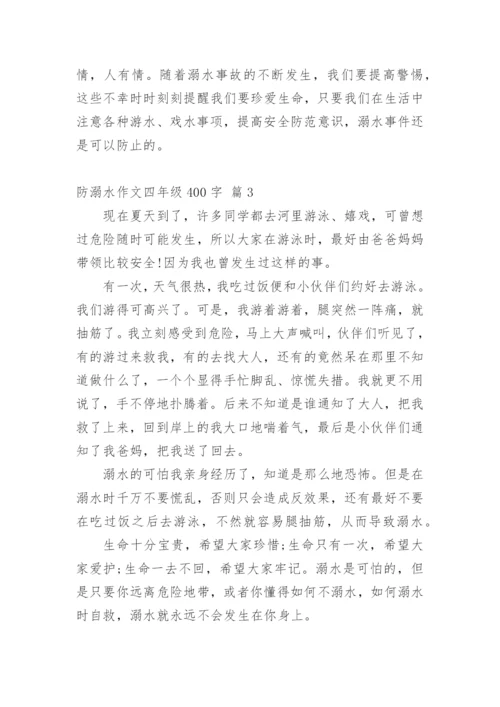 情，人有情。随着溺水事故的不断发生，我们要提高警惕，这些不幸时时刻刻提醒我们要珍爱生命，只要我们在生活中注意各种游水、戏水事项，提高安全防范意识，溺水事件还是可以防止的。

防溺水作文四年级 400 字 篇 3

现在夏天到了，许多同学都去河里游泳、嬉戏，可曾想过危险随时可能发生，所以大家在游泳时，最好由爸爸妈妈带领比较安全!因为我也曾发生过这样的事。

有一次，天气很热，我吃过饭便和小伙伴们约好去游泳。我们游得可高兴了。可是，我游着游着，腿突然一阵痛，就抽筋了。我立刻感受到危险，马上大声喊叫，伙伴们听见了，有的游过来救我，有的去找大人，还有的竟然呆在那里不知道做什么了，一个个显得手忙脚乱、惊慌失措。我就更不用说了，手不停地扑腾着。后来不知道是谁通知了大人，把我救了上来，回到岸上的我大口地喘着气，最后是小伙伴们通知了我爸妈，把我送了回去。

溺水的可怕我亲身经历了，知道是那么地恐怖。但是在溺水时千万不要慌乱，否则只会造成反效果，还有最好不要在吃过饭之后去游泳，不然就容易腿抽筋，从而导致溺水。

生命十分宝贵，希望大家珍惜;生命只有一次，希望大家爱护;生命一去不回，希望大家牢记。溺水是可怕的，但是只要你远离危险地带，或者你懂得如何不溺水，如何溺水时自救，溺水就永远不会发生在你身上。